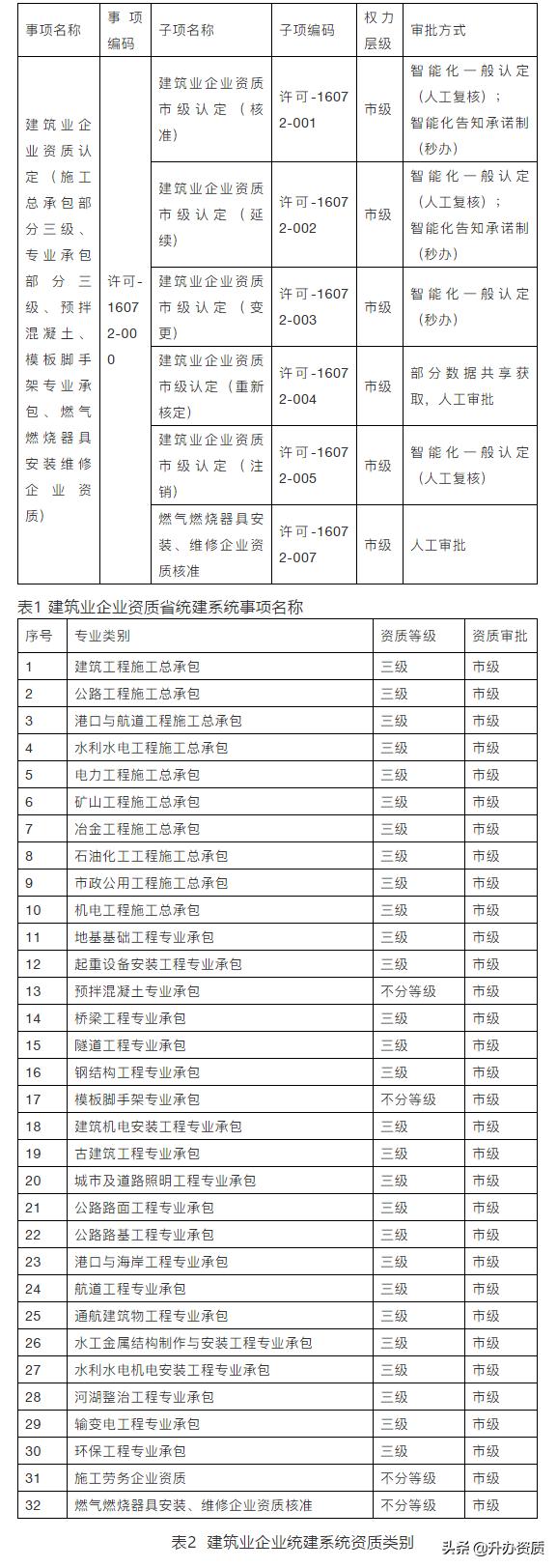 | 事项名称 | 事项编码 | 子项名称 | 子项编码 | 权力层级 | 审批方式 |
|---|---|---|---|---|---|
| 建筑业企业资质认定（施工总承包部分三级、专业承包部分三级、预拌混凝土、模板脚手架专业承包、燃气燃烧器具安装维修企业资质） | 许可-16072-000 | 建筑业企业资质市级认定（核准） | 许可-16072-001 | 市级 | 智能化一般认定（人工复核）；智能化告知承诺制（秒办） |
| | | 建筑业企业资质市级认定（延续） | 许可-16072-002 | 市级 | 智能化一般认定（人工复核）；智能化告知承诺制（秒办） |
| | | 建筑业企业资质市级认定（变更） | 许可-16072-003 | 市级 | 智能化一般认定（秒办） |
| | | 建筑业企业资质市级认定（重新核定） | 许可-16072-004 | 市级 | 部分数据共享获取，人工审批 |
| | | 建筑业企业资质市级认定（注销） | 许可-16072-005 | 市级 | 智能化一般认定（人工复核） |
| | | 燃气燃烧器具安装、维修企业资质核准 | 许可-16072-007 | 市级 | 人工审批 |

表1 建筑业企业资质省统建系统事项名称

| 序号 | 专业类别 | 资质等级 | 资质审批 |
|---|---|---|---|
| 1 | 建筑工程施工总承包 | 三级 | 市级 |
| 2 | 公路工程施工总承包 | 三级 | 市级 |
| 3 | 港口与航道工程施工总承包 | 三级 | 市级 |
| 4 | 水利水电工程施工总承包 | 三级 | 市级 |
| 5 | 电力工程施工总承包 | 三级 | 市级 |
| 6 | 矿山工程施工总承包 | 三级 | 市级 |
| 7 | 冶金工程施工总承包 | 三级 | 市级 |
| 8 | 石油化工工程施工总承包 | 三级 | 市级 |
| 9 | 市政公用工程施工总承包 | 三级 | 市级 |
| 10 | 机电工程施工总承包 | 三级 | 市级 |
| 11 | 地基基础工程专业承包 | 三级 | 市级 |
| 12 | 起重设备安装工程专业承包 | 三级 | 市级 |
| 13 | 预拌混凝土专业承包 | 不分等级 | 市级 |
| 14 | 桥梁工程专业承包 | 三级 | 市级 |
| 15 | 隧道工程专业承包 | 三级 | 市级 |
| 16 | 钢结构工程专业承包 | 三级 | 市级 |
| 17 | 模板脚手架专业承包 | 不分等级 | 市级 |
| 18 | 建筑机电安装工程专业承包 | 三级 | 市级 |
| 19 | 古建筑工程专业承包 | 三级 | 市级 |
| 20 | 城市及道路照明工程专业承包 | 三级 | 市级 |
| 21 | 公路路面工程专业承包 | 三级 | 市级 |
| 22 | 公路路基工程专业承包 | 三级 | 市级 |
| 23 | 港口与海岸工程专业承包 | 三级 | 市级 |
| 24 | 航道工程专业承包 | 三级 | 市级 |
| 25 | 通航建筑物工程专业承包 | 三级 | 市级 |
| 26 | 水工金属结构制作与安装工程专业承包 | 三级 | 市级 |
| 27 | 水利水电机电安装工程专业承包 | 三级 | 市级 |
| 28 | 河湖整治工程专业承包 | 三级 | 市级 |
| 29 | 输变电工程专业承包 | 三级 | 市级 |
| 30 | 环保工程专业承包 | 三级 | 市级 |
| 31 | 施工劳务企业资质 | 不分等级 | 市级 |
| 32 | 燃气燃烧器具安装、维修企业资质核准 | 不分等级 | 市级 |

表2 建筑业企业统建系统资质类别

头条 @升办资质